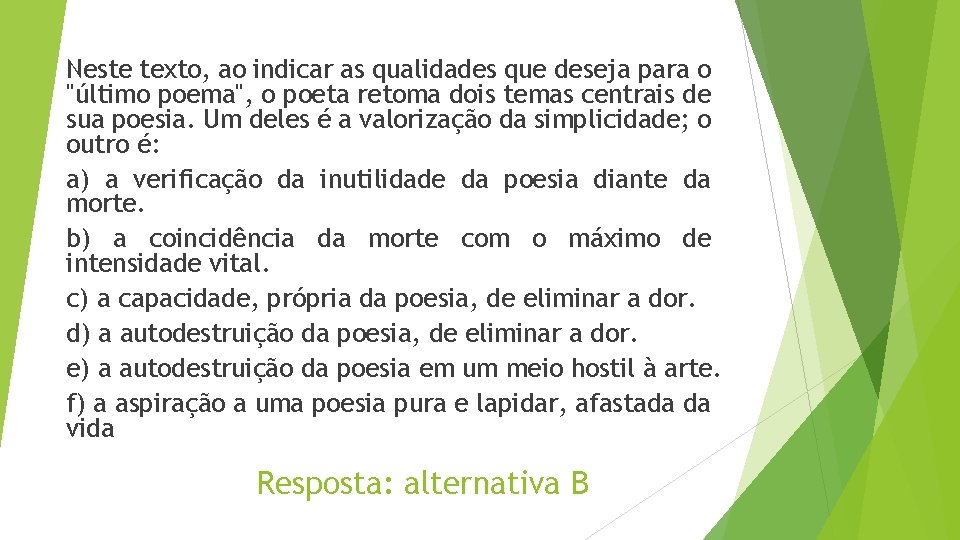 Neste texto, ao indicar as qualidades que deseja para o "último poema", o poeta retoma dois temas centrais de sua poesia. Um deles é a valorização da simplicidade; o outro é:

a) a verificação da inutilidade da poesia diante da morte.

b) a coincidência da morte com o máximo de intensidade vital.

c) a capacidade, própria da poesia, de eliminar a dor.

d) a autodestruição da poesia, de eliminar a dor.

e) a autodestruição da poesia em um meio hostil à arte.

f) a aspiração a uma poesia pura e lapidar, afastada da vida

Resposta: alternativa B